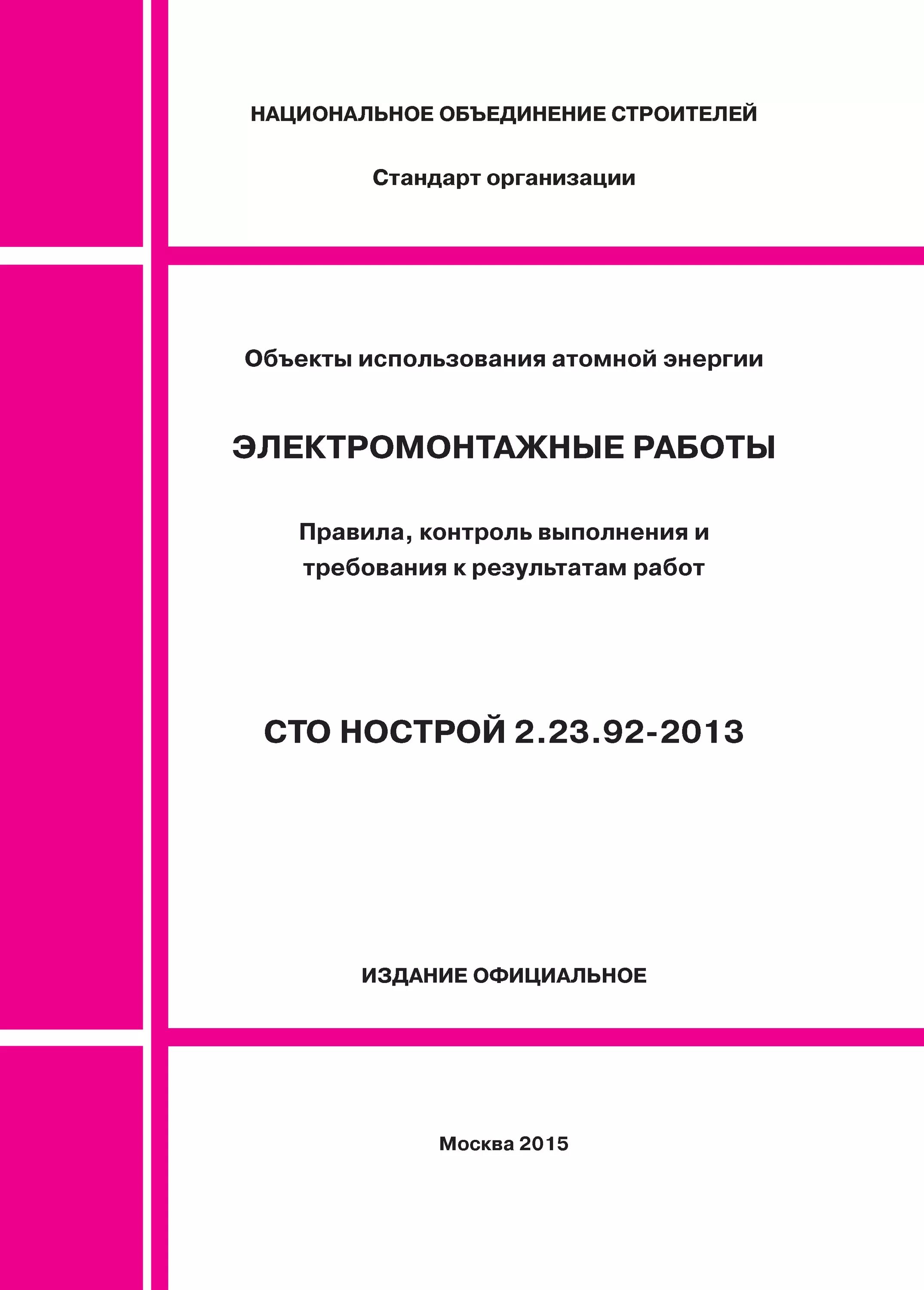 НАЦИОНАЛЬНОЕ ОБЪЕДИНЕНИЕ СТРОИТЕЛЕЙ

Стандарт организации

Объекты использования атомной энергии

ЭЛЕКТРОМОНТАЖНЫЕ РАБОТЫ

Правила, контроль выполнения и требования к результатам работ

СТО НОСТРОЙ 2.23.92-2013

ИЗДАНИЕ ОФИЦИАЛЬНОЕ

Москва 2015